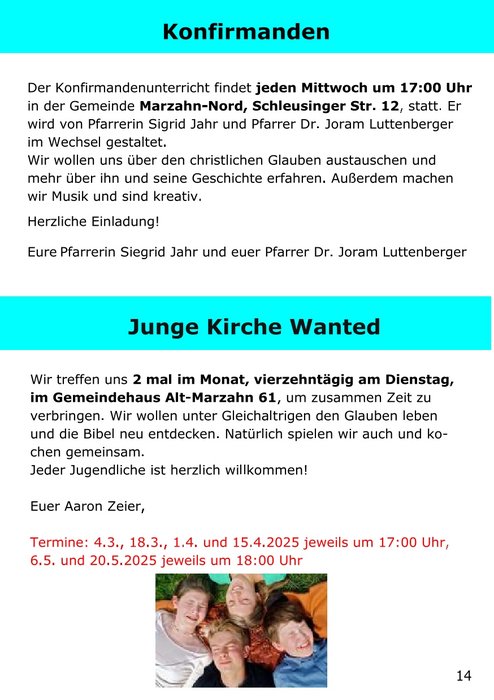 Konfirmanden

Der Konfirmandenunterricht findet jeden Mittwoch um 17:00 Uhr in der Gemeinde Marzahn-Nord, Schleusinger Str. 12, statt. Er wird von Pfarrerin Sigrid Jahr und Pfarrer Dr. Joram Luttenberger im Wechsel gestaltet.
Wir wollen uns über den christlichen Glauben austauschen und mehr über ihn und seine Geschichte erfahren. Außerdem machen wir Musik und sind kreativ.

Herzliche Einladung!

Eure Pfarrerin Siegrid Jahr und euer Pfarrer Dr. Joram Luttenberger

Junge Kirche Wanted

Wir treffen uns 2 mal im Monat, vierzehntägig am Dienstag, im Gemeindehaus Alt-Marzahn 61, um zusammen Zeit zu verbringen. Wir wollen unter Gleichaltrigen den Glauben leben und die Bibel neu entdecken. Natürlich spielen wir auch und kochen gemeinsam.
Jeder Jugendliche ist herzlich willkommen!

Euer Aaron Zeier,

Termine: 4.3., 18.3., 1.4. und 15.4.2025 jeweils um 17:00 Uhr, 6.5. und 20.5.2025 jeweils um 18:00 Uhr

14